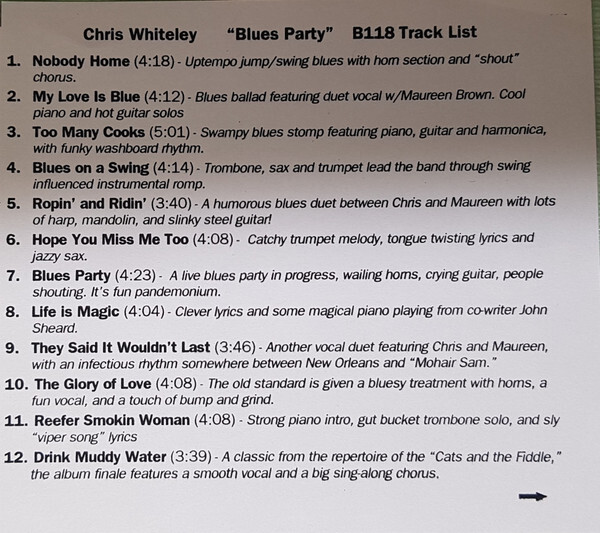 Chris Whiteley "Blues Party" B118 Track List

1. Nobody Home (4:18) - Uptempo jump/swing blues with horn section and "shout" chorus.

2. My Love Is Blue (4:12) - Blues ballad featuring duet vocal w/Maureen Brown. Cool piano and hot guitar solos

3. Too Many Cooks (5:01) - Swampy blues stomp featuring piano, guitar and harmonica, with funky washboard rhythm.

4. Blues on a Swing (4:14) - Trombone, sax and trumpet lead the band through swing influenced instrumental romp.

5. Ropin' and Ridin' (3:40) - A humorous blues duet between Chris and Maureen with lots of harp, mandolin, and slinky steel guitar!

6. Hope You Miss Me Too (4:08) - Catchy trumpet melody, tongue twisting lyrics and jazzy sax.

7. Blues Party (4:23) - A live blues party in progress, wailing horns, crying guitar, people shouting. It's fun pandemonium.

8. Life is Magic (4:04) - Clever lyrics and some magical piano playing from co-writer John Sheard.

9. They Said It Wouldn't Last (3:46) - Another vocal duet featuring Chris and Maureen, with an infectious rhythm somewhere between New Orleans and "Mohair Sam."

10. The Glory of Love (4:08) - The old standard is given a bluesy treatment with horns, a fun vocal, and a touch of bump and grind.

11. Reefer Smokin Woman (4:08) - Strong piano intro, gut bucket trombone solo, and sly "viper song" lyrics

12. Drink Muddy Water (3:39) - A classic from the repertoire of the "Cats and the Fiddle," the album finale features a smooth vocal and a big sing-along chorus.